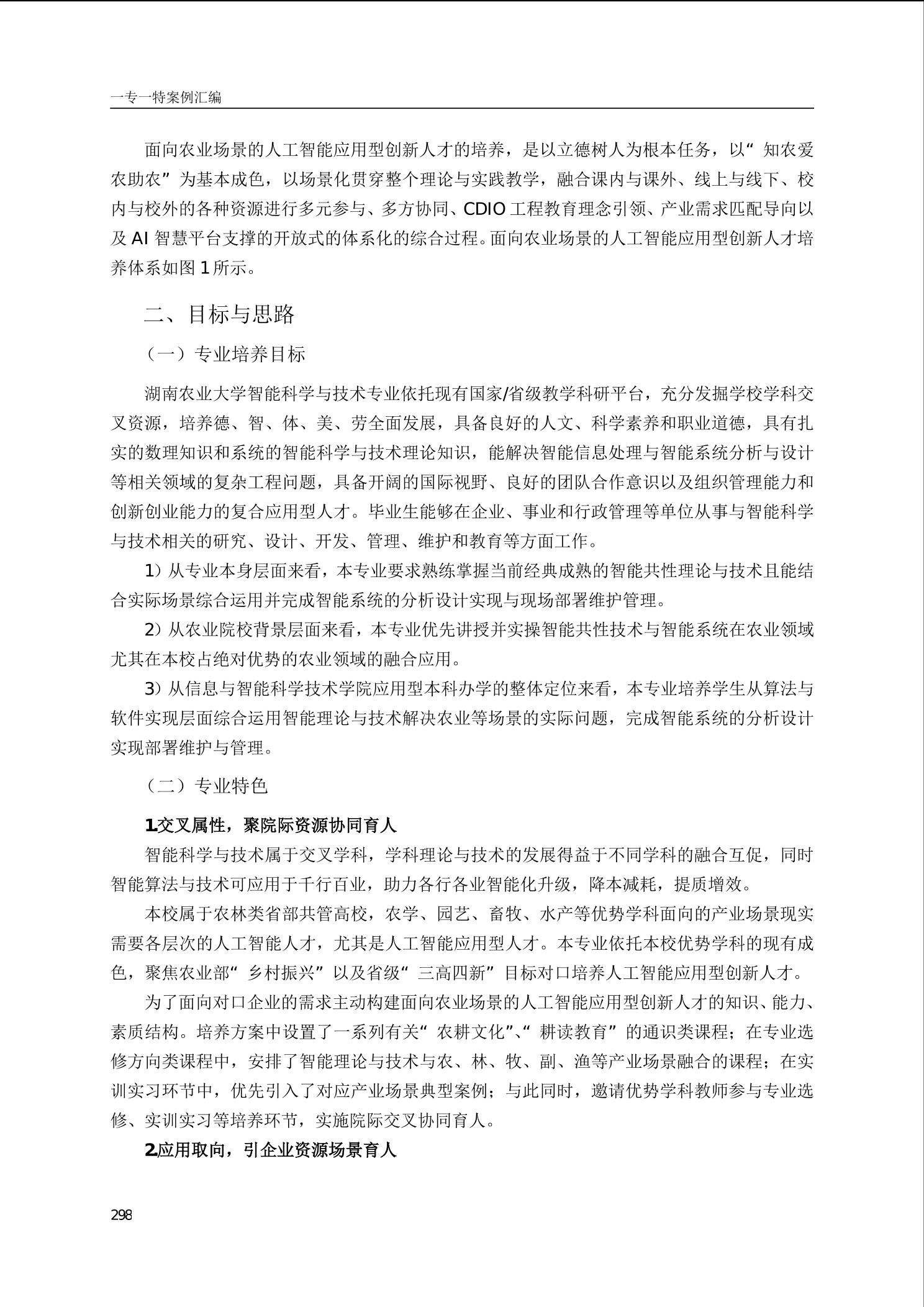 一专一特案例汇编

面向农业场景的人工智能应用型创新人才的培养，是以立德树人为根本任务，以“知农爱农助农”为基本成色，以场景化贯穿整个理论与实践教学，融合课内与课外、线上与线下、校内与校外的各种资源进行多元参与、多方协同、CDIO 工程教育理念引领、产业需求匹配导向以及 AI 智慧平台支撑的开放式的体系化的综合过程。面向农业场景的人工智能应用型创新人才培养体系如图 1 所示。

二、目标与思路

（一）专业培养目标

湖南农业大学智能科学与技术专业依托现有国家/省级教学科研平台，充分发掘学校学科交叉资源，培养德、智、体、美、劳全面发展，具备良好的人文、科学素养和职业道德，具有扎实的数理知识和系统的智能科学与技术理论知识，能解决智能信息处理与智能系统分析与设计等相关领域的复杂工程问题，具备开阔的国际视野、良好的团队合作意识以及组织管理能力和创新创业能力的复合应用型人才。毕业生能够在企业、事业和行政管理等单位从事与智能科学与技术相关的研究、设计、开发、管理、维护和教育等方面工作。

1）从专业本身层面来看，本专业要求熟练掌握当前经典成熟的智能共性理论与技术且能结合实际场景综合运用并完成智能系统的分析设计实现与现场部署维护管理。

2）从农业院校背景层面来看，本专业优先讲授并实操智能共性技术与智能系统在农业领域尤其在本校占绝对优势的农业领域的融合应用。

3）从信息与智能科学技术学院应用型本科办学的整体定位来看，本专业培养学生从算法与软件实现层面综合运用智能理论与技术解决农业等场景的实际问题，完成智能系统的分析设计实现部署维护与管理。

（二）专业特色

1.交叉属性，聚院际资源协同育人

智能科学与技术属于交叉学科，学科理论与技术的发展得益于不同学科的融合互促，同时智能算法与技术可应用于千行百业，助力各行各业智能化升级，降本减耗，提质增效。

本校属于农林类省部共管高校，农学、园艺、畜牧、水产等优势学科面向的产业场景现实需要各层次的人工智能人才，尤其是人工智能应用型人才。本专业依托本校优势学科的现有成色，聚焦农业部“乡村振兴”以及省级“三高四新”目标对口培养人工智能应用型创新人才。

为了面向对口企业的需求主动构建面向农业场景的人工智能应用型创新人才的知识、能力、素质结构。培养方案中设置了一系列有关“农耕文化”、“耕读教育”的通识类课程；在专业选修方向类课程中，安排了智能理论与技术与农、林、牧、副、渔等产业场景融合的课程；在实训实习环节中，优先引入了对应产业场景典型案例；与此同时，邀请优势学科教师参与专业选修、实训实习等培养环节，实施院际交叉协同育人。

2.应用取向，引企业资源场景育人

298